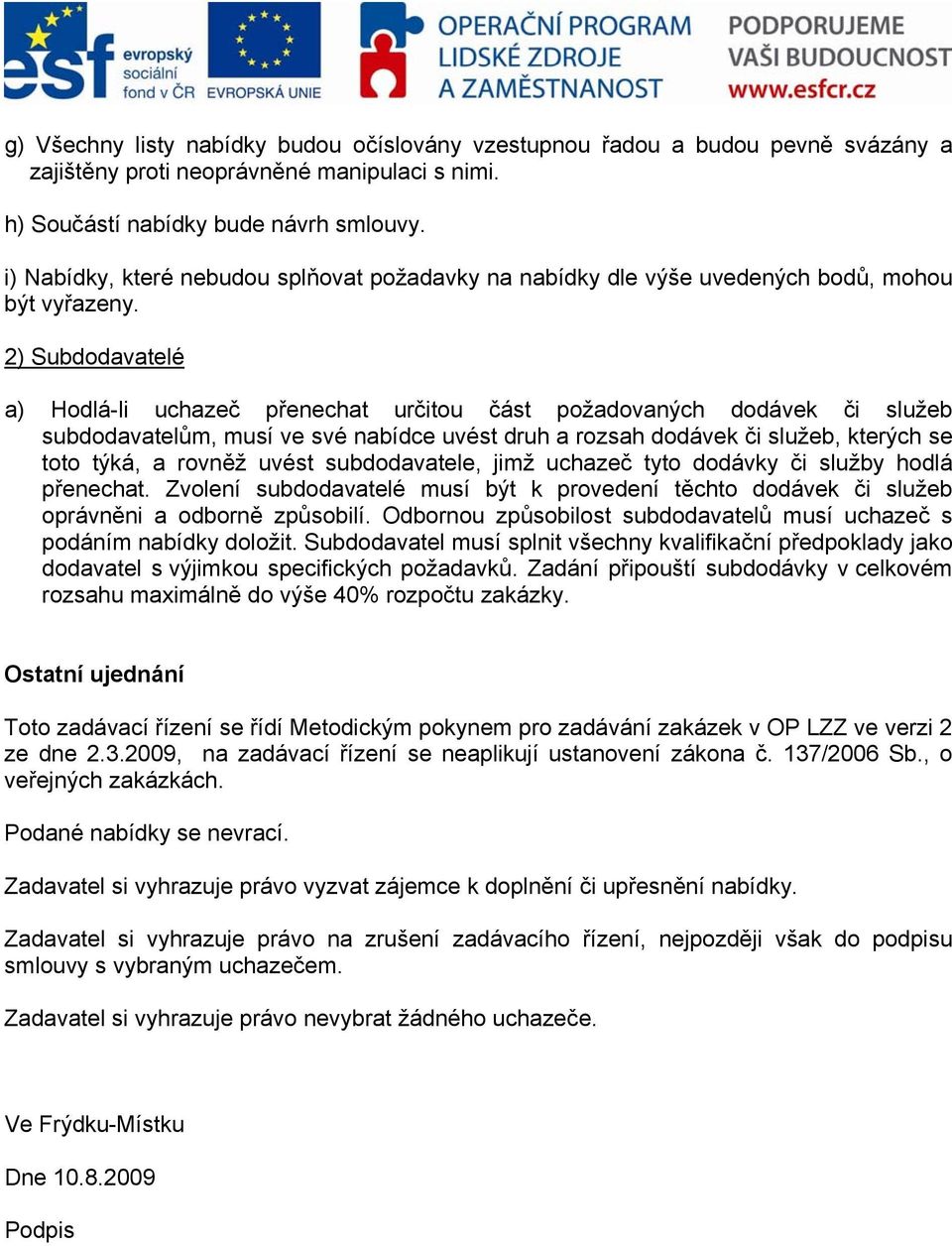 esf evropský sociální fond v ČR EVROPSKÁ UNIE OPERAČNÍ PROGRAM LIDSKÉ ZDROJE A ZAMĚSTNANOST PODPORUJEME VAŠI BUDOUCNOST www.esfcr.cz

g) Všechny listy nabídky budou očíslovány vzestupnou řadou a budou pevně svázány a zajištěny proti neoprávněné manipulaci s nimi.

h) Součástí nabídky bude návrh smlouvy.

i) Nabídky, které nebudou splňovat požadavky na nabídky dle výše uvedených bodů, mohou být vyřazeny.

2) Subdodavatelé

a) Hodlá-li uchazeč přenechat určitou část požadovaných dodávek či služeb subdodavatelům, musí ve své nabídce uvést druh a rozsah dodávek či služeb, kterých se toto týká, a rovněž uvést subdodavatele, jimž uchazeč tyto dodávky či služby hodlá přenechat. Zvolení subdodavatelé musí být k provedení těchto dodávek či služeb oprávněni a odborně způsobilí. Odbornou způsobilost subdodavatelů musí uchazeč s podáním nabídky doložit. Subdodavatel musí splnit všechny kvalifikační předpoklady jako dodavatel s výjimkou specifických požadavků. Zadání připouští subdodávky v celkovém rozsahu maximálně do výše 40% rozpočtu zakázky.

Ostatní ujednání

Toto zadávací řízení se řídí Metodickým pokynem pro zadávání zakázek v OP LZZ ve verzi 2 ze dne 2.3.2009, na zadávací řízení se neaplikují ustanovení zákona č. 137/2006 Sb., o veřejných zakázkách.

Podané nabídky se nevrací.

Zadavatel si vyhrazuje právo vyzvat zájemce k doplnění či upřesnění nabídky.

Zadavatel si vyhrazuje právo na zrušení zadávacího řízení, nejpozději však do podpisu smlouvy s vybraným uchazečem.

Zadavatel si vyhrazuje právo nevybrat žádného uchazeče.

Ve Frýdku-Místku

Dne 10.8.2009

Podpis